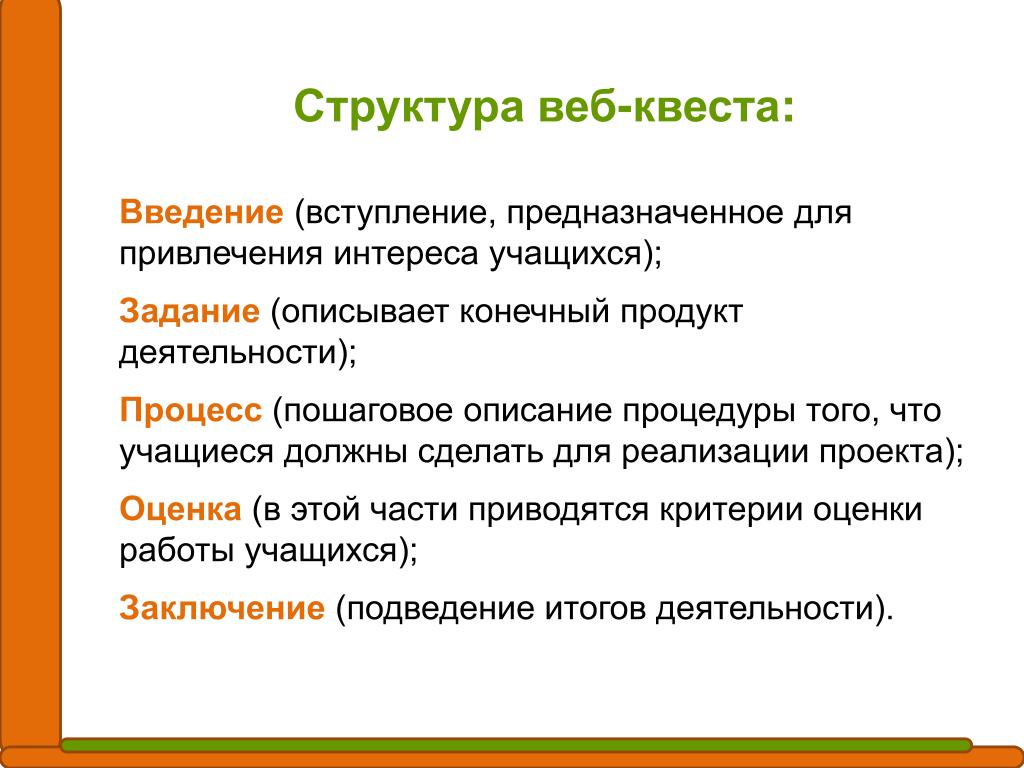 Структура веб-квеста:

Введение (вступление, предназначенное для привлечения интереса учащихся);

Задание (описывает конечный продукт деятельности);

Процесс (пошаговое описание процедуры того, что учащиеся должны сделать для реализации проекта);

Оценка (в этой части приводятся критерии оценки работы учащихся);

Заключение (подведение итогов деятельности).